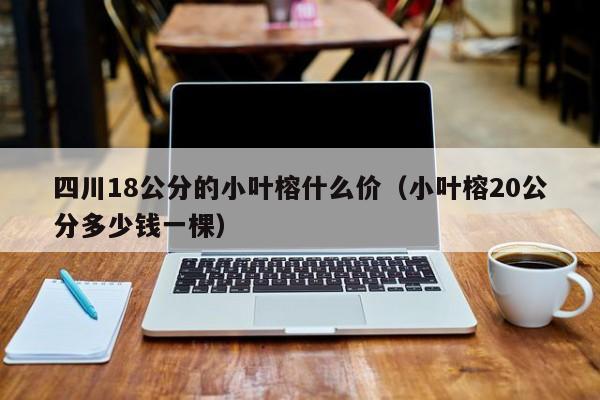 四川18公分的小叶榕什么价（小叶榕20公分多少钱一棵）